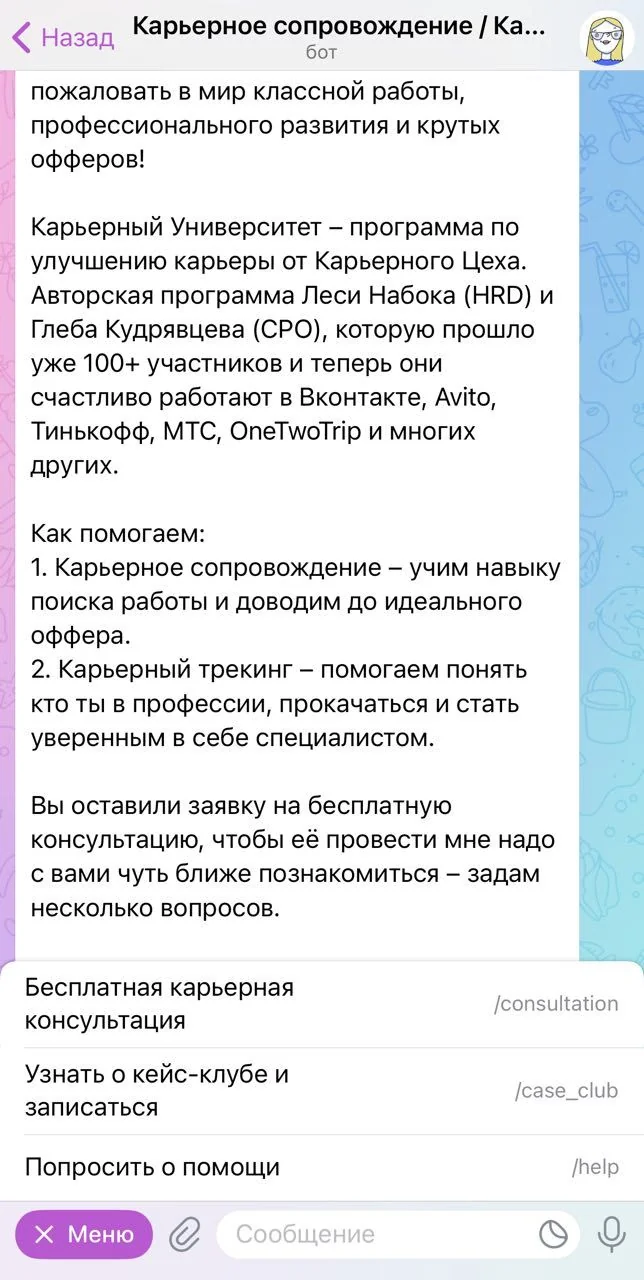 Назад
Карьерное сопровождение / Ка...
бот

пожаловать в мир классной работы, профессионального развития и крутых офферов!

Карьерный Университет – программа по улучшению карьеры от Карьерного Цеха. Авторская программа Леси Набока (HRD) и Глеба Кудрявцева (CPO), которую прошло уже 100+ участников и теперь они счастливо работают в Вконтакте, Avito, Тинькофф, МТС, OneTwoTrip и многих других.

Как помогаем:
1. Карьерное сопровождение – учим навыку поиска работы и доводим до идеального оффера.
2. Карьерный трекинг – помогаем понять кто ты в профессии, прокачаться и стать уверенным в себе специалистом.

Вы оставили заявку на бесплатную консультацию, чтобы её провести мне надо с вами чуть ближе познакомиться – задам несколько вопросов.

Бесплатная карьерная консультация /consultation
Узнать о кейс-клубе и записаться /case_club
Попросить о помощи /help

Меню
Сообщение